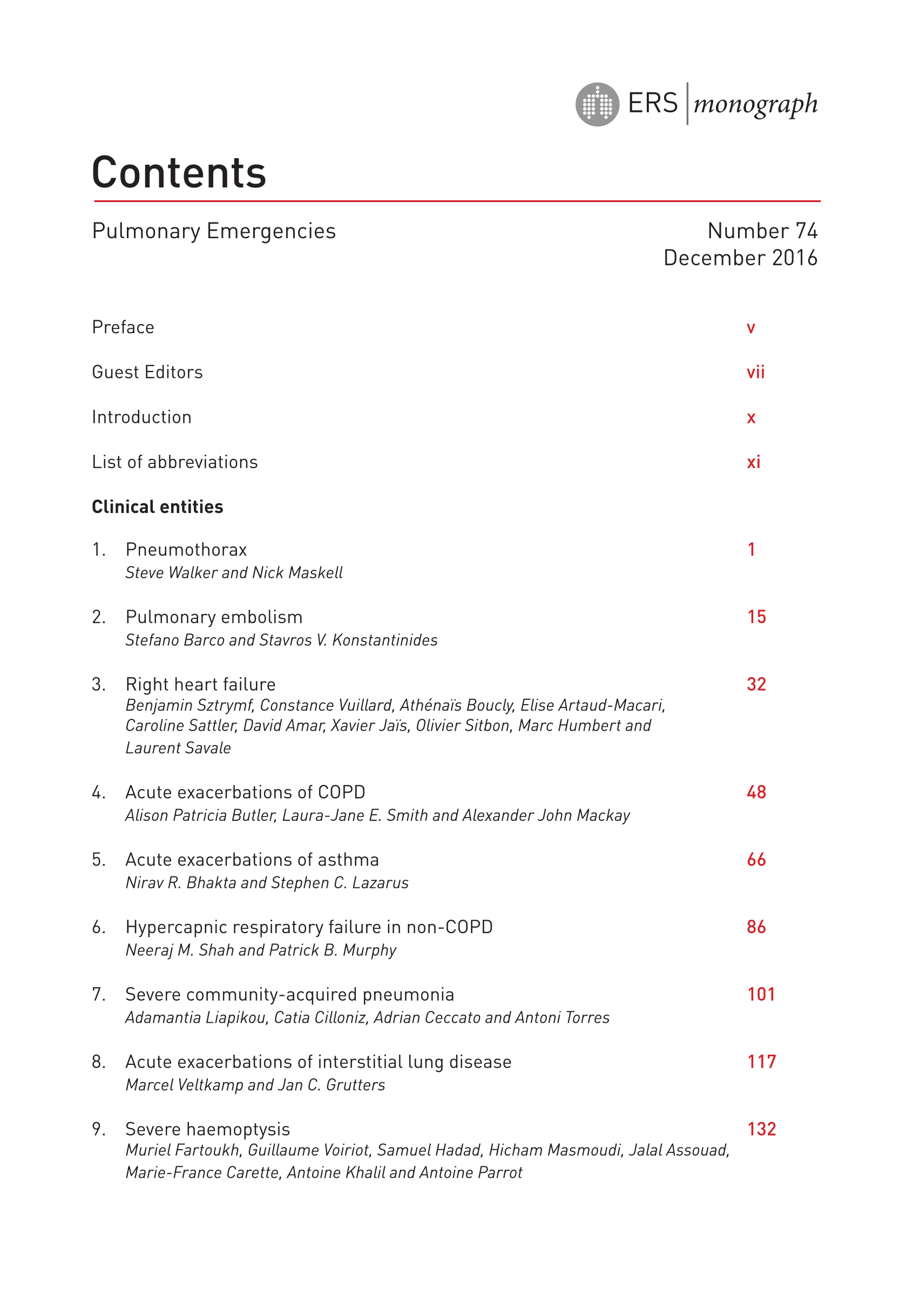 ERS | monograph

Contents

Pulmonary Emergencies

Number 74
December 2016

Preface v

Guest Editors vii

Introduction x

List of abbreviations xi

Clinical entities

1. Pneumothorax 1
Steve Walker and Nick Maskell

2. Pulmonary embolism 15
Stefano Barco and Stavros V. Konstantinides

3. Right heart failure 32
Benjamin Sztrymf, Constance Vuillard, Athénaïs Boucly, Elise Artaud-Macari, Caroline Sattler, David Amar, Xavier Jaïs, Olivier Sitbon, Marc Humbert and Laurent Savale

4. Acute exacerbations of COPD 48
Alison Patricia Butler, Laura-Jane E. Smith and Alexander John Mackay

5. Acute exacerbations of asthma 66
Nirav R. Bhakta and Stephen C. Lazarus

6. Hypercapnic respiratory failure in non-COPD 86
Neeraj M. Shah and Patrick B. Murphy

7. Severe community-acquired pneumonia 101
Adamantia Liapikou, Catia Cilloniz, Adrian Ceccato and Antoni Torres

8. Acute exacerbations of interstitial lung disease 117
Marcel Veltkamp and Jan C. Grutters

9. Severe haemoptysis 132
Muriel Fartoukh, Guillaume Voiriot, Samuel Hadad, Hicham Masmoudi, Jalal Assouad, Marie-France Carette, Antoine Khalil and Antoine Parrot